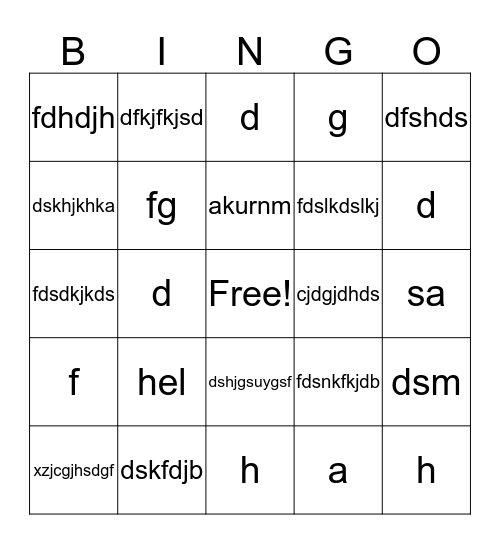 | B | I | N | G | O |
|---|---|---|---|---|
| fdhdjh | dfkjfkjsd | d | g | dfshds |
| dskhjkhka | fg | akurnm | fdslkdslkj | d |
| fdsdkjkds | d | Free! | cjdgjdhds | sa |
| f | hel | dshjgsuygsf | fdsnkfkjdb | dsm |
| xzjcgjhsdgf | dskfdjb | h | a | h |